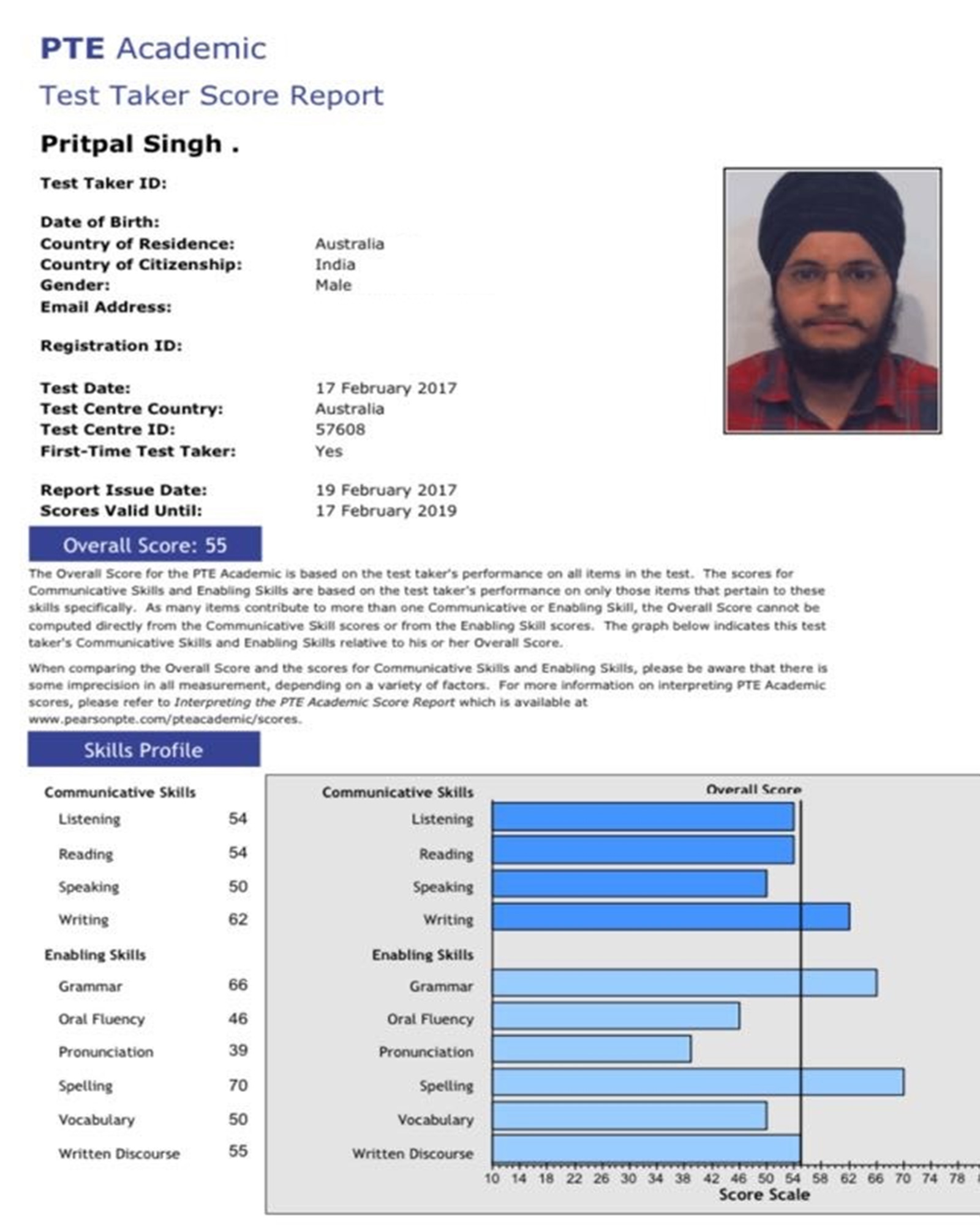 PTE Academic

Test Taker Score Report

Pritpal Singh .

Test Taker ID:

Date of Birth:
Country of Residence: Australia
Country of Citizenship: India
Gender: Male
Email Address:

Registration ID:

Test Date: 17 February 2017
Test Centre Country: Australia
Test Centre ID: 57608
First-Time Test Taker: Yes

Report Issue Date: 19 February 2017
Scores Valid Until: 17 February 2019

Overall Score: 55

The Overall Score for the PTE Academic is based on the test taker's performance on all items in the test. The scores for Communicative Skills and Enabling Skills are based on the test taker's performance on only those items that pertain to these skills specifically. As many items contribute to more than one Communicative or Enabling Skill, the Overall Score cannot be computed directly from the Communicative Skill scores or from the Enabling Skill scores. The graph below indicates this test taker's Communicative Skills and Enabling Skills relative to his or her Overall Score.

When comparing the Overall Score and the scores for Communicative Skills and Enabling Skills, please be aware that there is some imprecision in all measurement, depending on a variety of factors. For more information on interpreting PTE Academic scores, please refer to Interpreting the PTE Academic Score Report which is available at www.pearsonpte.com/pteacademic/scores.

Skills Profile

Communicative Skills
Listening 54
Reading 54
Speaking 50
Writing 62
Enabling Skills
Grammar 66
Oral Fluency 46
Pronunciation 39
Spelling 70
Vocabulary 50
Written Discourse 55

Communicative Skills
Overall Score
Listening
Reading
Speaking
Writing
Enabling Skills
Grammar
Oral Fluency
Pronunciation
Spelling
Vocabulary
Written Discourse
10 14 18 22 26 30 34 38 42 46 50 54 58 62 66 70 74 78
Score Scale